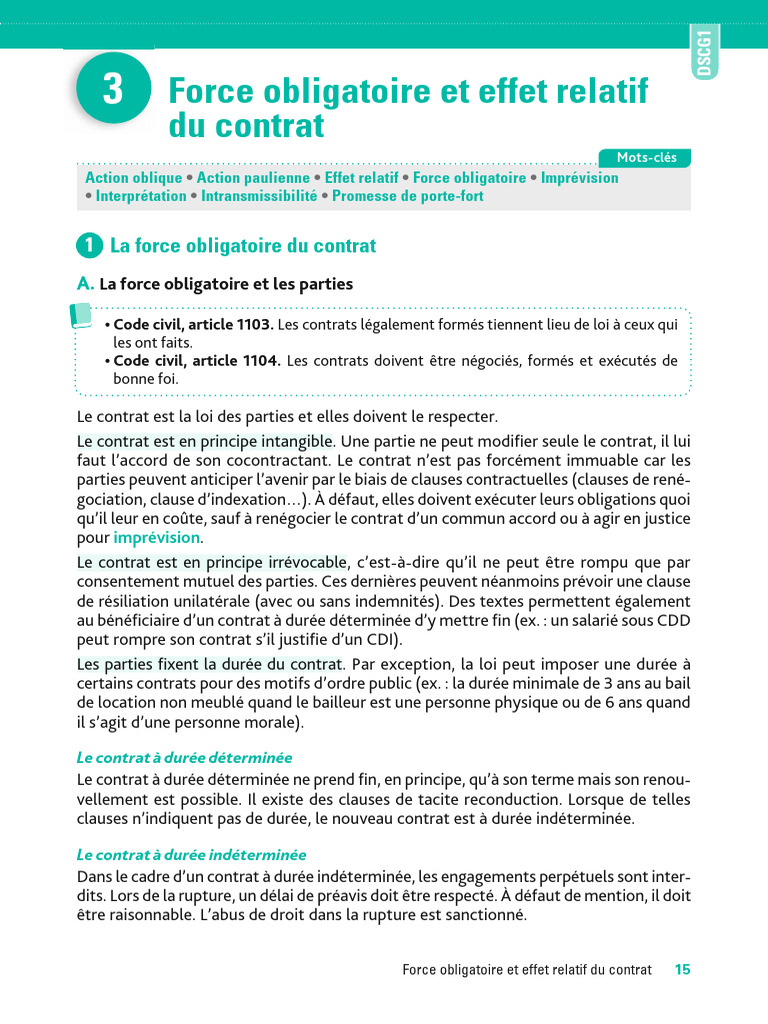 DSCG1

3 Force obligatoire et effet relatif du contrat

Mots-clés

Action oblique • Action paulienne • Effet relatif • Force obligatoire • Imprévision • Interprétation • Intransmissibilité • Promesse de porte-fort

1 La force obligatoire du contrat

A. La force obligatoire et les parties

• Code civil, article 1103. Les contrats légalement formés tiennent lieu de loi à ceux qui les ont faits.
• Code civil, article 1104. Les contrats doivent être négociés, formés et exécutés de bonne foi.

Le contrat est la loi des parties et elles doivent le respecter.

Le contrat est en principe intangible. Une partie ne peut modifier seule le contrat, il lui faut l'accord de son cocontractant. Le contrat n'est pas forcément immuable car les parties peuvent anticiper l'avenir par le biais de clauses contractuelles (clauses de renégociation, clause d'indexation…). À défaut, elles doivent exécuter leurs obligations quoi qu'il leur en coûte, sauf à renégocier le contrat d'un commun accord ou à agir en justice pour imprévision.

Le contrat est en principe irrévocable, c'est-à-dire qu'il ne peut être rompu que par consentement mutuel des parties. Ces dernières peuvent néanmoins prévoir une clause de résiliation unilatérale (avec ou sans indemnités). Des textes permettent également au bénéficiaire d'un contrat à durée déterminée d'y mettre fin (ex. : un salarié sous CDD peut rompre son contrat s'il justifie d'un CDI).

Les parties fixent la durée du contrat. Par exception, la loi peut imposer une durée à certains contrats pour des motifs d'ordre public (ex. : la durée minimale de 3 ans au bail de location non meublé quand le bailleur est une personne physique ou de 6 ans quand il s'agit d'une personne morale).

Le contrat à durée déterminée
Le contrat à durée déterminée ne prend fin, en principe, qu'à son terme mais son renouvellement est possible. Il existe des clauses de tacite reconduction. Lorsque de telles clauses n'indiquent pas de durée, le nouveau contrat est à durée indéterminée.

Le contrat à durée indéterminée
Dans le cadre d'un contrat à durée indéterminée, les engagements perpétuels sont interdits. Lors de la rupture, un délai de préavis doit être respecté. À défaut de mention, il doit être raisonnable. L'abus de droit dans la rupture est sanctionné.

Force obligatoire et effet relatif du contrat 15